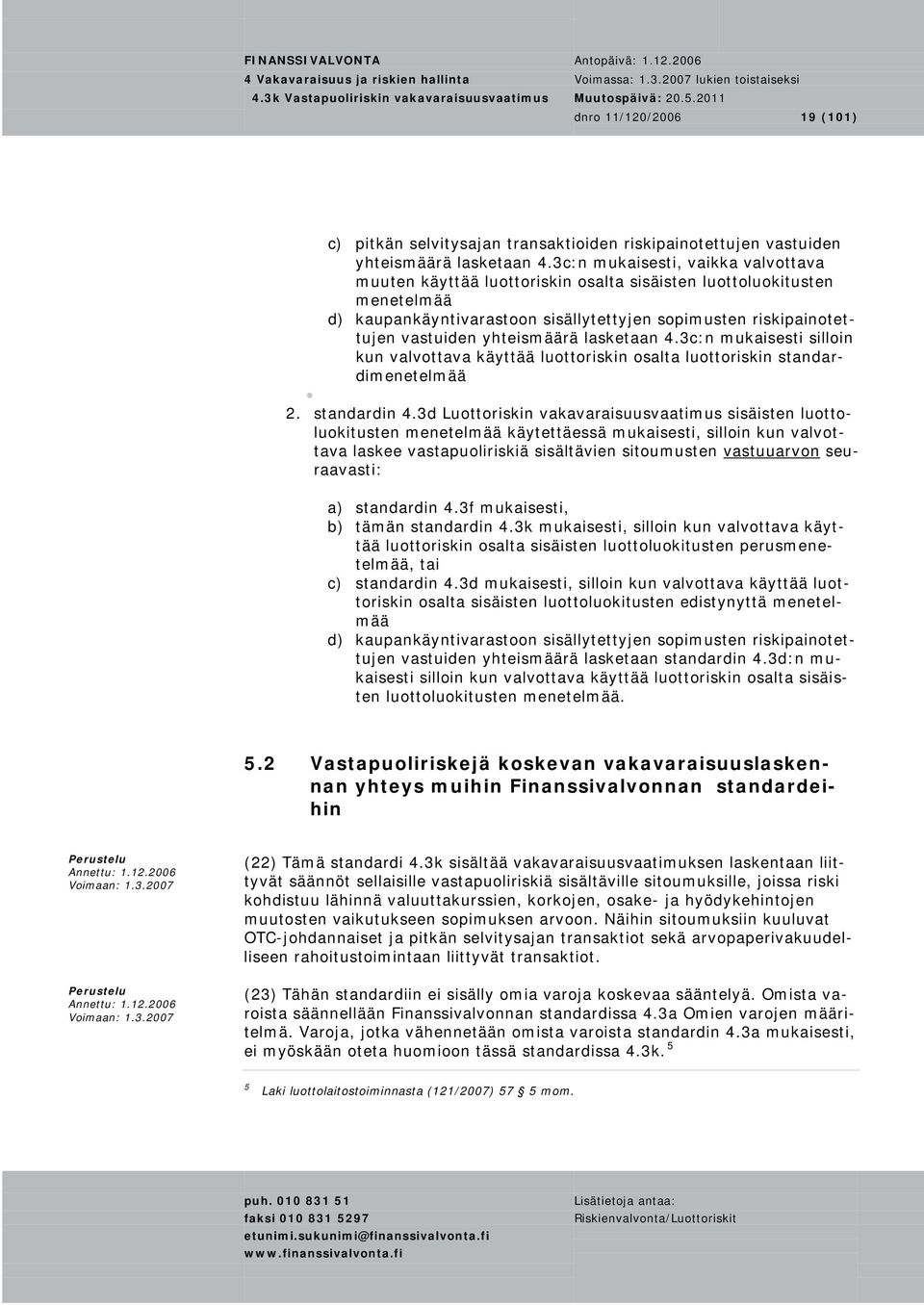 FINANSSIVALVONTA
4 Vakavaraisuus ja riskien hallinta
4.3k Vastapuoliriskin vakavaraisuusvaatimus

Antopäivä: 1.12.2006
Voimassa: 1.3.2007 lukien toistaiseksi
Muutospäivä: 20.5.2011
dnro 11/120/2006 19 (101)

c) pitkän selvitysajan transaktioiden riskipainotettujen vastuiden yhteismäärä lasketaan 4.3c:n mukaisesti, vaikka valvottava muuten käyttää luottoriskin osalta sisäisten luottoluokitusten menetelmää
d) kaupankäyntivarastoon sisällytettyjen sopimusten riskipainotettujen vastuiden yhteismäärä lasketaan 4.3c:n mukaisesti silloin kun valvottava käyttää luottoriskin osalta luottoriskin standardimenetelmää

2. standardin 4.3d Luottoriskin vakavaraisuusvaatimus sisäisten luottoluokitusten menetelmää käytettäessä mukaisesti, silloin kun valvottava laskee vastapuoliriskiä sisältävien sitoumusten vastuuarvon seuraavasti:

a) standardin 4.3f mukaisesti,
b) tämän standardin 4.3k mukaisesti, silloin kun valvottava käyttää luottoriskin osalta sisäisten luottoluokitusten perusmenetelmää, tai
c) standardin 4.3d mukaisesti, silloin kun valvottava käyttää luottoriskin osalta sisäisten luottoluokitusten edistynyttä menetelmää
d) kaupankäyntivarastoon sisällytettyjen sopimusten riskipainotettujen vastuiden yhteismäärä lasketaan standardin 4.3d:n mukaisesti silloin kun valvottava käyttää luottoriskin osalta sisäisten luottoluokitusten menetelmää.

5.2 Vastapuoliriskejä koskevan vakavaraisuuslaskennan yhteys muihin Finanssivalvonnan standardeihin

Perustelu
Annettu: 1.12.2006
Voimaan: 1.3.2007

(22) Tämä standardi 4.3k sisältää vakavaraisuusvaatimuksen laskentaan liittyvät säännöt sellaisille vastapuoliriskiä sisältäville sitoumuksille, joissa riski kohdistuu lähinnä valuuttakurssien, korkojen, osake- ja hyödykehintojen muutosten vaikutukseen sopimuksen arvoon. Näihin sitoumuksiin kuuluvat OTC-johdannaiset ja pitkän selvitysajan transaktiot sekä arvopaperivakuudelliseen rahoitustoimintaan liittyvät transaktiot.

Perustelu
Annettu: 1.12.2006
Voimaan: 1.3.2007

(23) Tähän standardiin ei sisälly omia varoja koskevaa sääntelyä. Omista varoista säännellään Finanssivalvonnan standardissa 4.3a Omien varojen määritelmä. Varoja, jotka vähennetään omista varoista standardin 4.3a mukaisesti, ei myöskään oteta huomioon tässä standardissa 4.3k. $^5$

$^5$ Laki luottolaitostoiminnasta (121/2007) 57 § 5 mom.

puh. 010 831 51
faksi 010 831 5297
etunimi.sukunimi@finanssivalvonta.fi
www.finanssivalvonta.fi

Lisätietoja antaa:
Riskienvalvonta/Luottoriskit